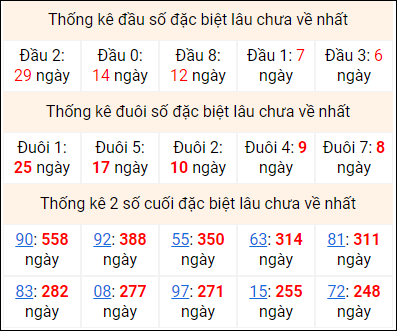 Thống kê đầu số đặc biệt lâu chưa về nhất

| Đầu 2: 29 ngày | Đầu 0: 14 ngày | Đầu 8: 12 ngày | Đầu 1: 7 ngày | Đầu 3: 6 ngày |
|---|---|---|---|---|

Thống kê đuôi số đặc biệt lâu chưa về nhất

| Đuôi 1: 25 ngày | Đuôi 5: 17 ngày | Đuôi 2: 10 ngày | Đuôi 4: 9 ngày | Đuôi 7: 8 ngày |
|---|---|---|---|---|

Thống kê 2 số cuối đặc biệt lâu chưa về nhất

| 90: 558 ngày | 92: 388 ngày | 55: 350 ngày | 63: 314 ngày | 81: 311 ngày |
|---|---|---|---|---|
| 83: 282 ngày | 08: 277 ngày | 97: 271 ngày | 15: 255 ngày | 72: 248 ngày |